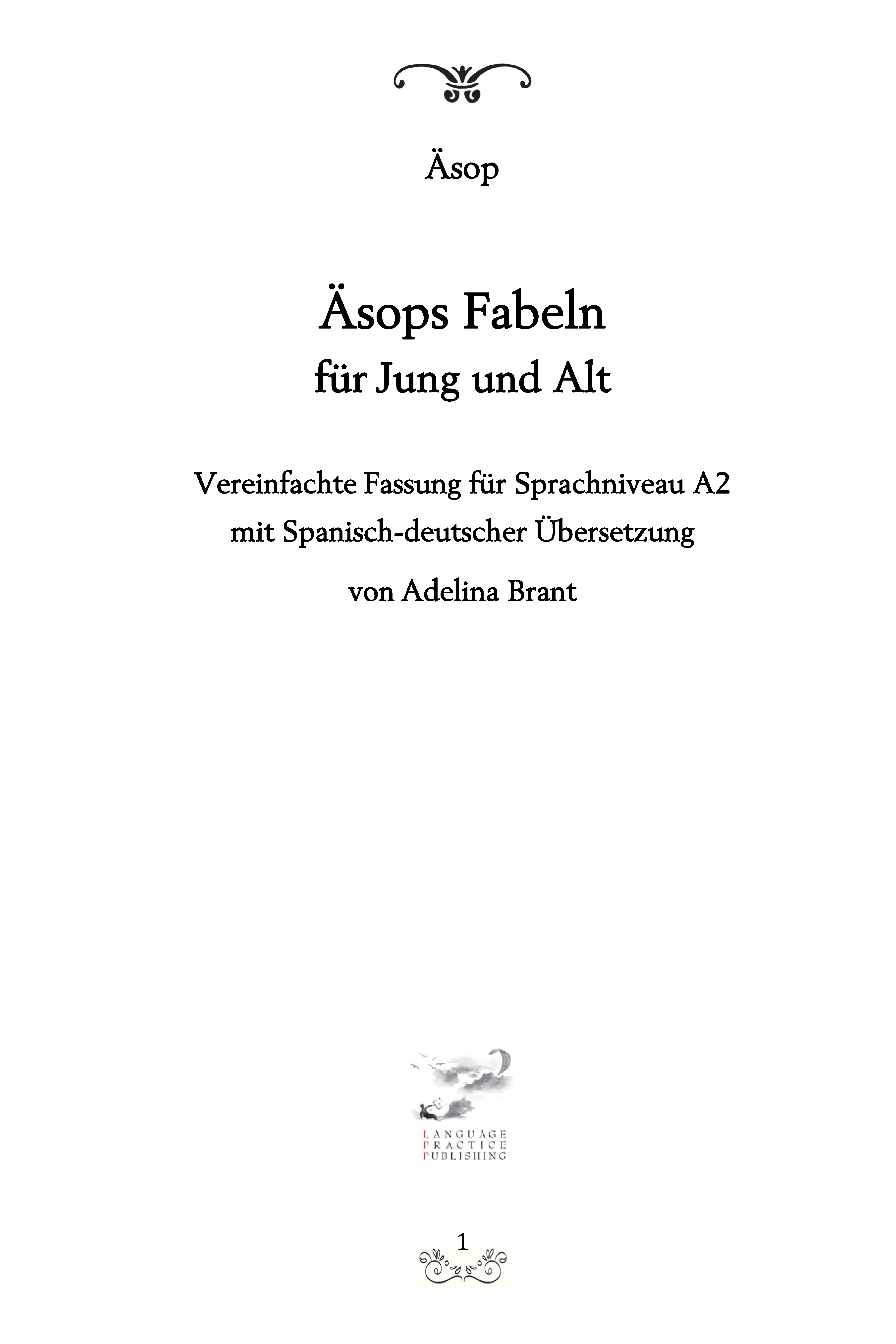 Äsop

Äsops Fabeln
für Jung und Alt

Vereinfachte Fassung für Sprachniveau A2
mit Spanisch-deutscher Übersetzung

von Adelina Brant

LANGUAGE
PRACTICE
PUBLISHING

1